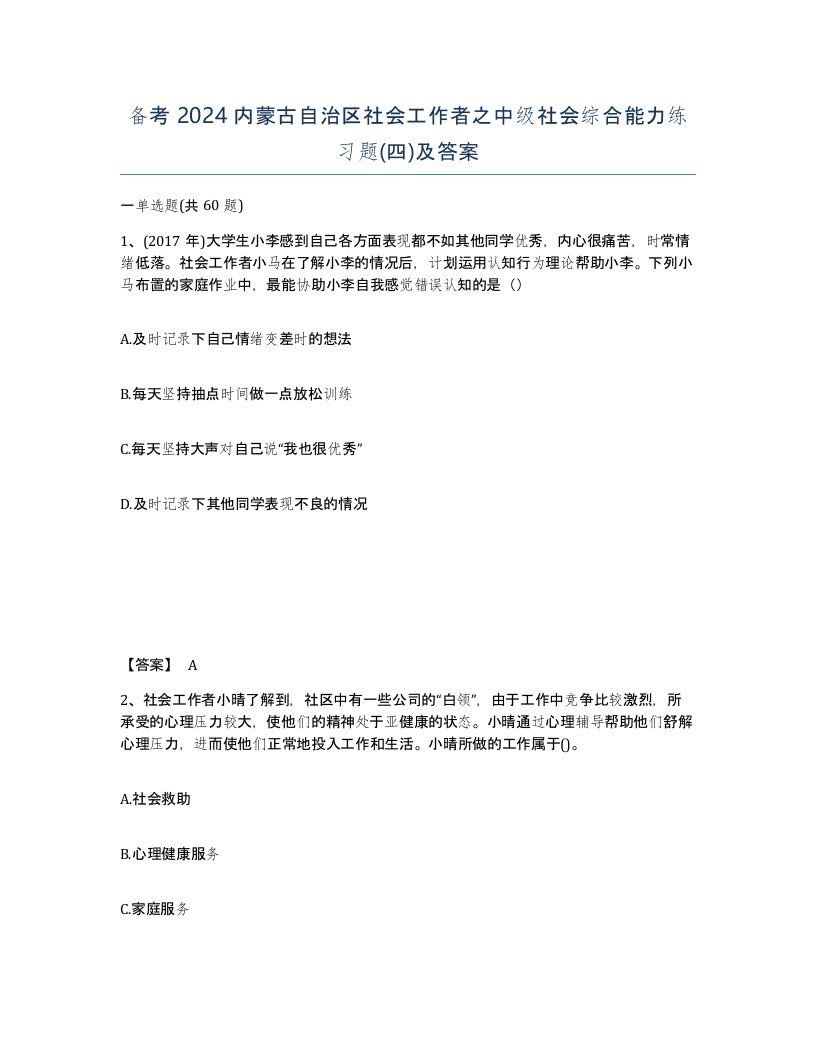 备考 2024 内蒙古自治区社会工作者之中级社会综合能力练习题(四)及答案

一单选题(共 60 题)

1、(2017 年)大学生小李感到自己各方面表现都不如其他同学优秀，内心很痛苦，时常情绪低落。社会工作者小马在了解小李的情况后，计划运用认知行为理论帮助小李。下列小马布置的家庭作业中，最能协助小李自我感觉错误认知的是（）

A.及时记录下自己情绪变差时的想法

B.每天坚持抽点时间做一点放松训练

C.每天坚持大声对自己说“我也很优秀”

D.及时记录下其他同学表现不良的情况

【答案】 A

2、社会工作者小晴了解到，社区中有一些公司的“白领”，由于工作中竞争比较激烈，所承受的心理压力较大，使他们的精神处于亚健康的状态。小晴通过心理辅导帮助他们舒解心理压力，进而使他们正常地投入工作和生活。小晴所做的工作属于()。

A.社会救助

B.心理健康服务

C.家庭服务